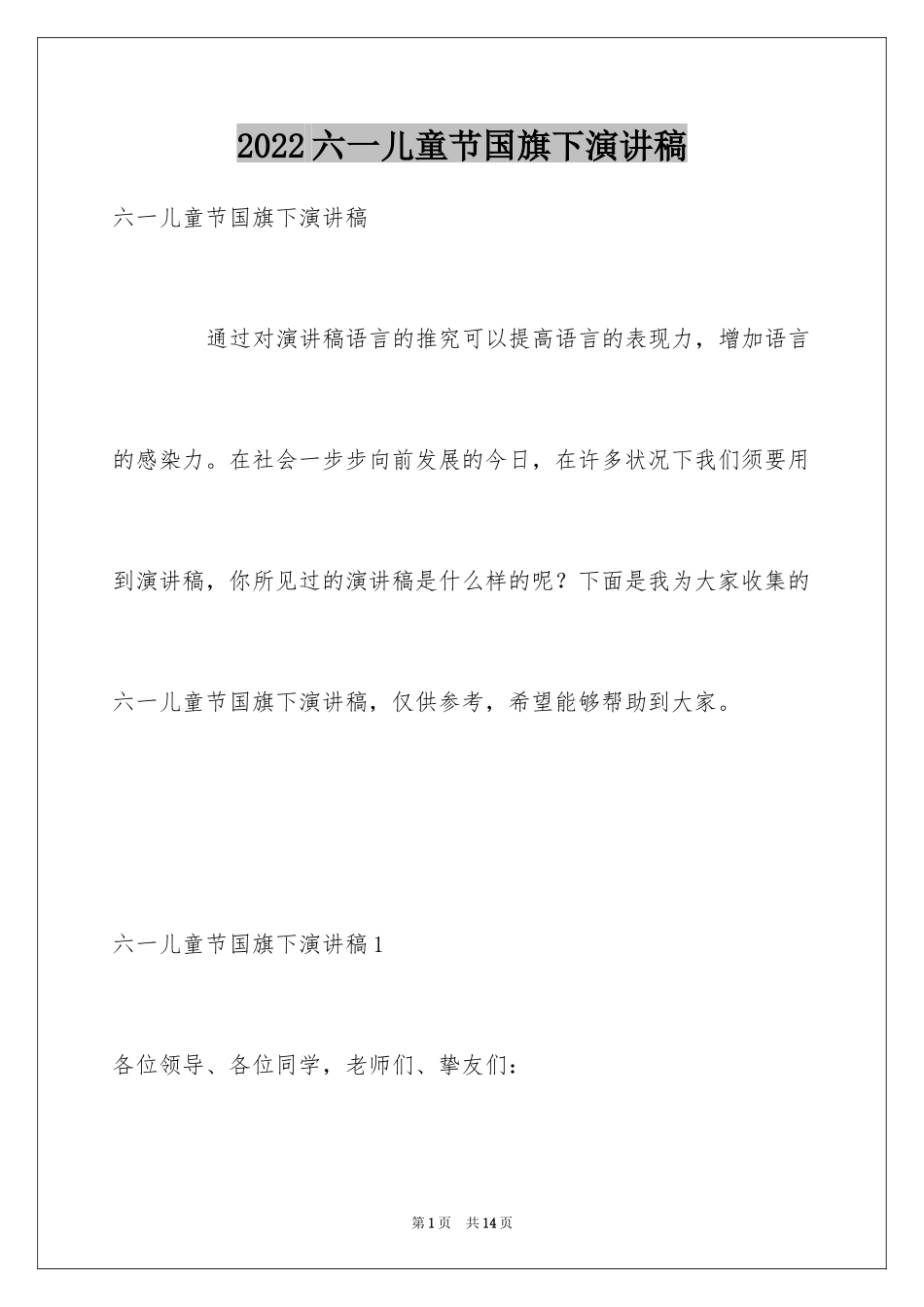 2022六一儿童节国旗下演讲稿

六一儿童节国旗下演讲稿

通过对演讲稿语言的推究可以提高语言的表现力，增加语言的感染力。在社会一步步向前发展的今日，在许多状况下我们须要用到演讲稿，你所见过的演讲稿是什么样的呢？下面是我为大家收集的六一儿童节国旗下演讲稿，仅供参考，希望能够帮助到大家。

六一儿童节国旗下演讲稿1

各位领导、各位同学，老师们、挚友们：

第1页 共14页